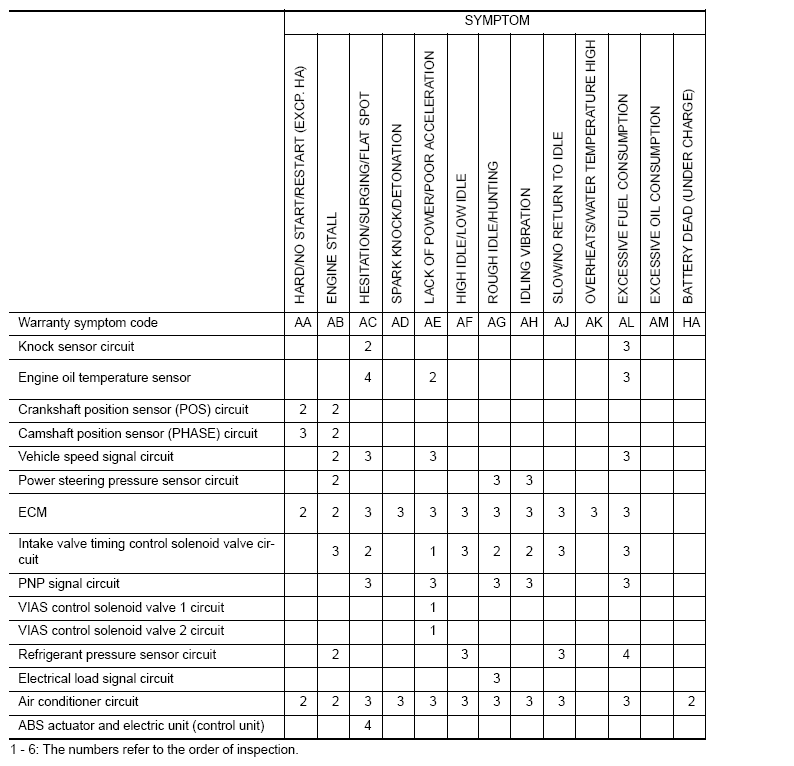 | | SYMPTOM | | | | | | | | | | | | |
|---|---|---|---|---|---|---|---|---|---|---|---|---|---|
| | HARD/NO START/RESTART (EXCP. HA) | ENGINE STALL | HESITATION/SURGING/FLAT SPOT | SPARK KNOCK/DETONATION | LACK OF POWER/POOR ACCELERATION | HIGH IDLE/LOW IDLE | ROUGH IDLE/HUNTING | IDLING VIBRATION | SLOW/NO RETURN TO IDLE | OVERHEATS/WATER TEMPERATURE HIGH | EXCESSIVE FUEL CONSUMPTION | EXCESSIVE OIL CONSUMPTION | BATTERY DEAD (UNDER CHARGE) |
| Warranty symptom code | AA | AB | AC | AD | AE | AF | AG | AH | AJ | AK | AL | AM | HA |
| Knock sensor circuit | | | 2 | | | | | | | | 3 | | |
| Engine oil temperature sensor | | | 4 | | 2 | | | | | | 3 | | |
| Crankshaft position sensor (POS) circuit | 2 | 2 | | | | | | | | | | | |
| Camshaft position sensor (PHASE) circuit | 3 | 2 | | | | | | | | | | | |
| Vehicle speed signal circuit | | 2 | 3 | | 3 | | | | | | 3 | | |
| Power steering pressure sensor circuit | | 2 | | | | | 3 | 3 | | | | | |
| ECM | 2 | 2 | 3 | 3 | 3 | 3 | 3 | 3 | 3 | 3 | 3 | | |
| Intake valve timing control solenoid valve circuit | | 3 | 2 | | 1 | 3 | 2 | 2 | 3 | | 3 | | |
| PNP signal circuit | | | 3 | | 3 | | 3 | 3 | | | 3 | | |
| VIAS control solenoid valve 1 circuit | | | | | 1 | | | | | | | | |
| VIAS control solenoid valve 2 circuit | | | | | 1 | | | | | | | | |
| Refrigerant pressure sensor circuit | | 2 | | | | 3 | | | 3 | | 4 | | |
| Electrical load signal circuit | | | | | | | 3 | | | | | | |
| Air conditioner circuit | 2 | 2 | 3 | 3 | 3 | 3 | 3 | 3 | 3 | | 3 | | 2 |
| ABS actuator and electric unit (control unit) | | | 4 | | | | | | | | | | |

1 - 6: The numbers refer to the order of inspection.